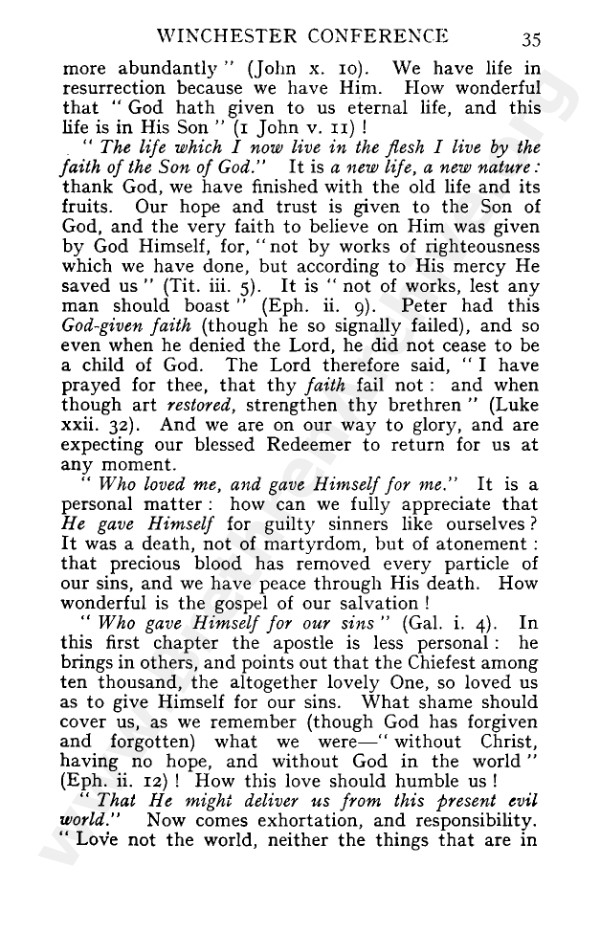 WINCHESTER CONFERENCE 35

more abundantly" (John x. 10). We have life in resurrection because we have Him. How wonderful that "God hath given to us eternal life, and this life is in His Son" (1 John v. 11)!

"The life which I now live in the flesh I live by the faith of the Son of God." It is a new life, a new nature: thank God, we have finished with the old life and its fruits. Our hope and trust is given to the Son of God, and the very faith to believe on Him was given by God Himself, for, "not by works of righteousness which we have done, but according to His mercy He saved us" (Tit. iii. 5). It is "not of works, lest any man should boast" (Eph. ii. 9). Peter had this God-given faith (though he so signally failed), and so even when he denied the Lord, he did not cease to be a child of God. The Lord therefore said, "I have prayed for thee, that thy faith fail not: and when though art restored, strengthen thy brethren" (Luke xxii. 32). And we are on our way to glory, and are expecting our blessed Redeemer to return for us at any moment.

"Who loved me, and gave Himself for me." It is a personal matter: how can we fully appreciate that He gave Himself for guilty sinners like ourselves? It was a death, not of martyrdom, but of atonement: that precious blood has removed every particle of our sins, and we have peace through His death. How wonderful is the gospel of our salvation!

"Who gave Himself for our sins" (Gal. i. 4). In this first chapter the apostle is less personal: he brings in others, and points out that the Chiefest among ten thousand, the altogether lovely One, so loved us as to give Himself for our sins. What shame should cover us, as we remember (though God has forgiven and forgotten) what we were—"without Christ, having no hope, and without God in the world" (Eph. ii. 12)! How this love should humble us!

"That He might deliver us from this present evil world." Now comes exhortation, and responsibility. "Love not the world, neither the things that are in